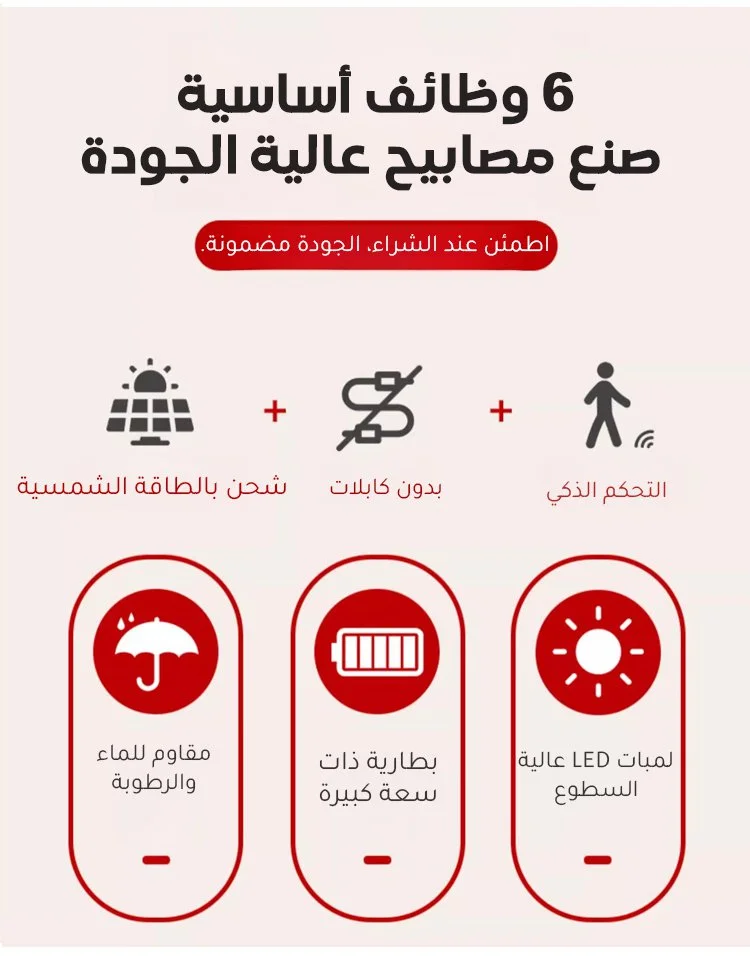 6 وظائف أساسية
صنع مصابيح عالية الجودة

اطمئن عند الشراء، الجودة مضمونة.

التحكم الذكي
+
بدون كابلات
+
شحن بالطاقة الشمسية

لمبات LED عالية السطوع

بطارية ذات سعة كبيرة

مقاوم للماء والرطوبة